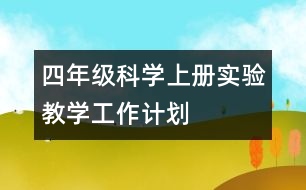 四年级科学上册实验教学工作计划